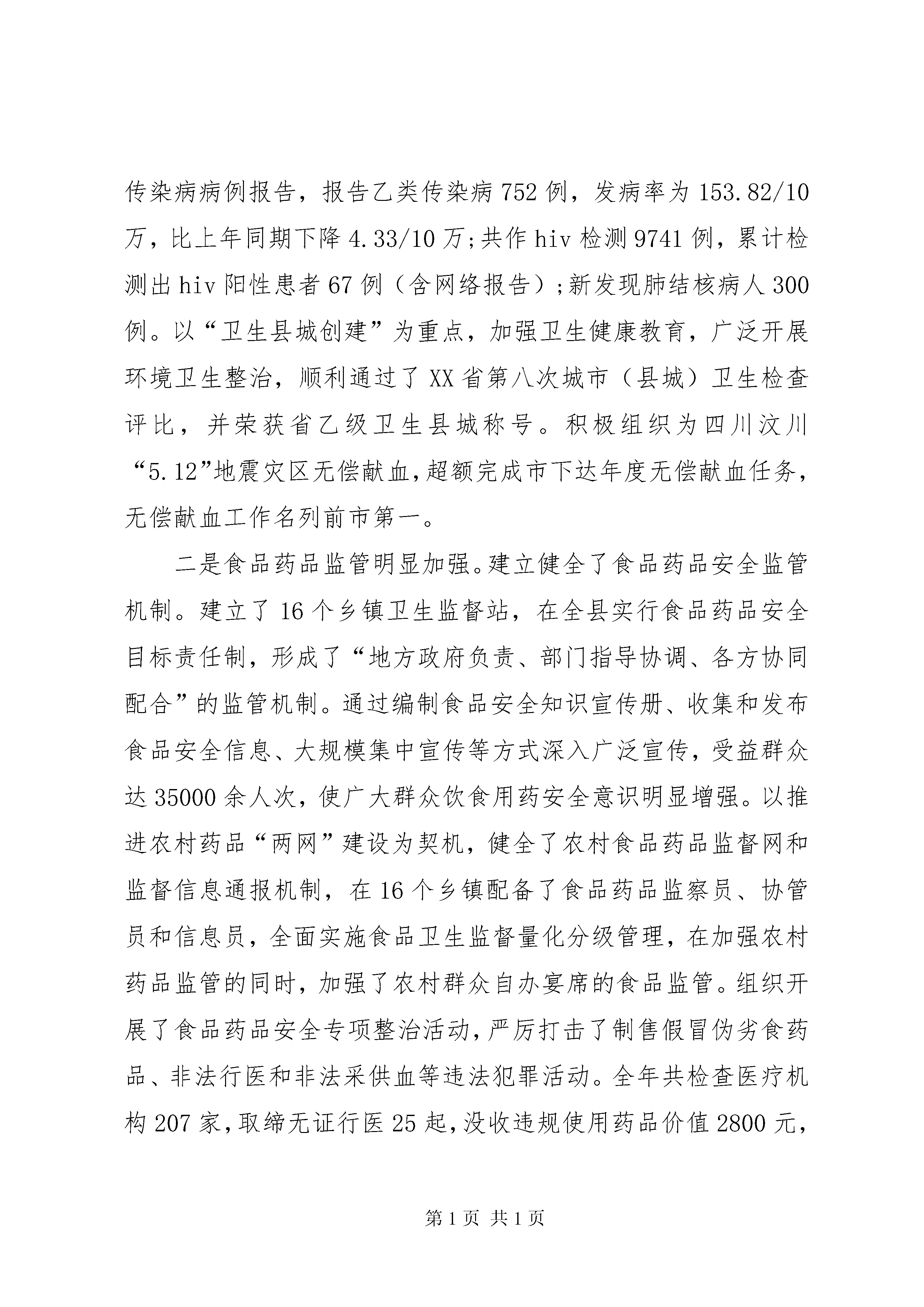 传染病病例报告，报告乙类传染病752例，发病率为153.82/10万，比上年同期下降4.33/10万;共作hiv检测9741例，累计检测出hiv阳性患者67例（含网络报告）;新发现肺结核病人300例。以“卫生县城创建”为重点，加强卫生健康教育，广泛开展环境卫生整治，顺利通过了XX省第八次城市（县城）卫生检查评比，并荣获省乙级卫生县城称号。积极组织为四川汶川“5.12”地震灾区无偿献血，超额完成市下达年度无偿献血任务，无偿献血工作名列前市第一。

二是食品药品监管明显加强。建立健全了食品药品安全监管机制。建立了16个乡镇卫生监督站，在全县实行食品药品安全目标责任制，形成了“地方政府负责、部门指导协调、各方协同配合”的监管机制。通过编制食品安全知识宣传册、收集和发布食品安全信息、大规模集中宣传等方式深入广泛宣传，受益群众达35000余人次，使广大群众饮食用药安全意识明显增强。以推进农村药品“两网”建设为契机，健全了农村食品药品监督网和监督信息通报机制，在16个乡镇配备了食品药品监察员、协管员和信息员，全面实施食品卫生监督量化分级管理，在加强农村药品监管的同时，加强了农村群众自办宴席的食品监管。组织开展了食品药品安全专项整治活动，严厉打击了制售假冒伪劣食药品、非法行医和非法采供血等违法犯罪活动。全年共检查医疗机构207家，取缔无证行医25起，没收违规使用药品价值2800元，

第1页 共1页